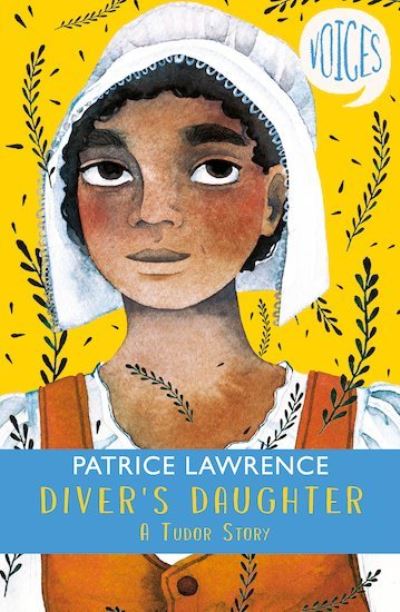 VOICES

PATRICE LAWRENCE
DIVER'S DAUGHTER
A TUDOR STORY